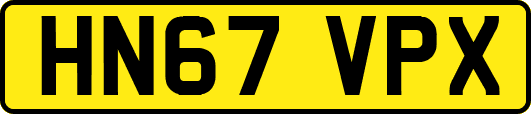 HN67 VPX